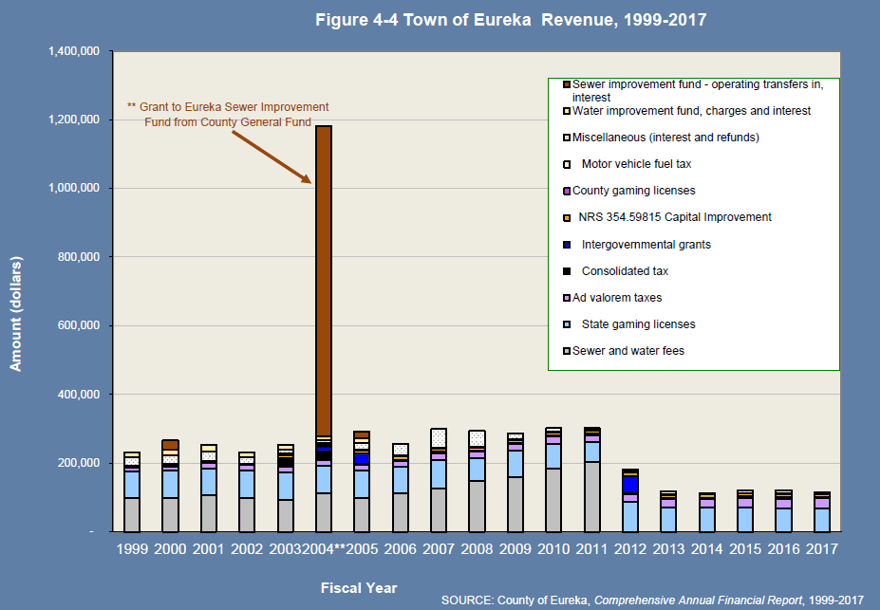 Figure 4-4 Town of Eureka Revenue, 1999-2017

Amount (dollars)

1,400,000
1,200,000
1,000,000
800,000
600,000
400,000
200,000
-

** Grant to Eureka Sewer Improvement Fund from County General Fund

Sewer improvement fund - operating transfers in, interest
Water improvement fund, charges and interest
Miscellaneous (interest and refunds)
Motor vehicle fuel tax
County gaming licenses
NRS 354.59815 Capital Improvement
Intergovernmental grants
Consolidated tax
Ad valorem taxes
State gaming licenses
Sewer and water fees

1999 2000 2001 2002 2003 2004** 2005 2006 2007 2008 2009 2010 2011 2012 2013 2014 2015 2016 2017

Fiscal Year

SOURCE: County of Eureka, Comprehensive Annual Financial Report, 1999-2017